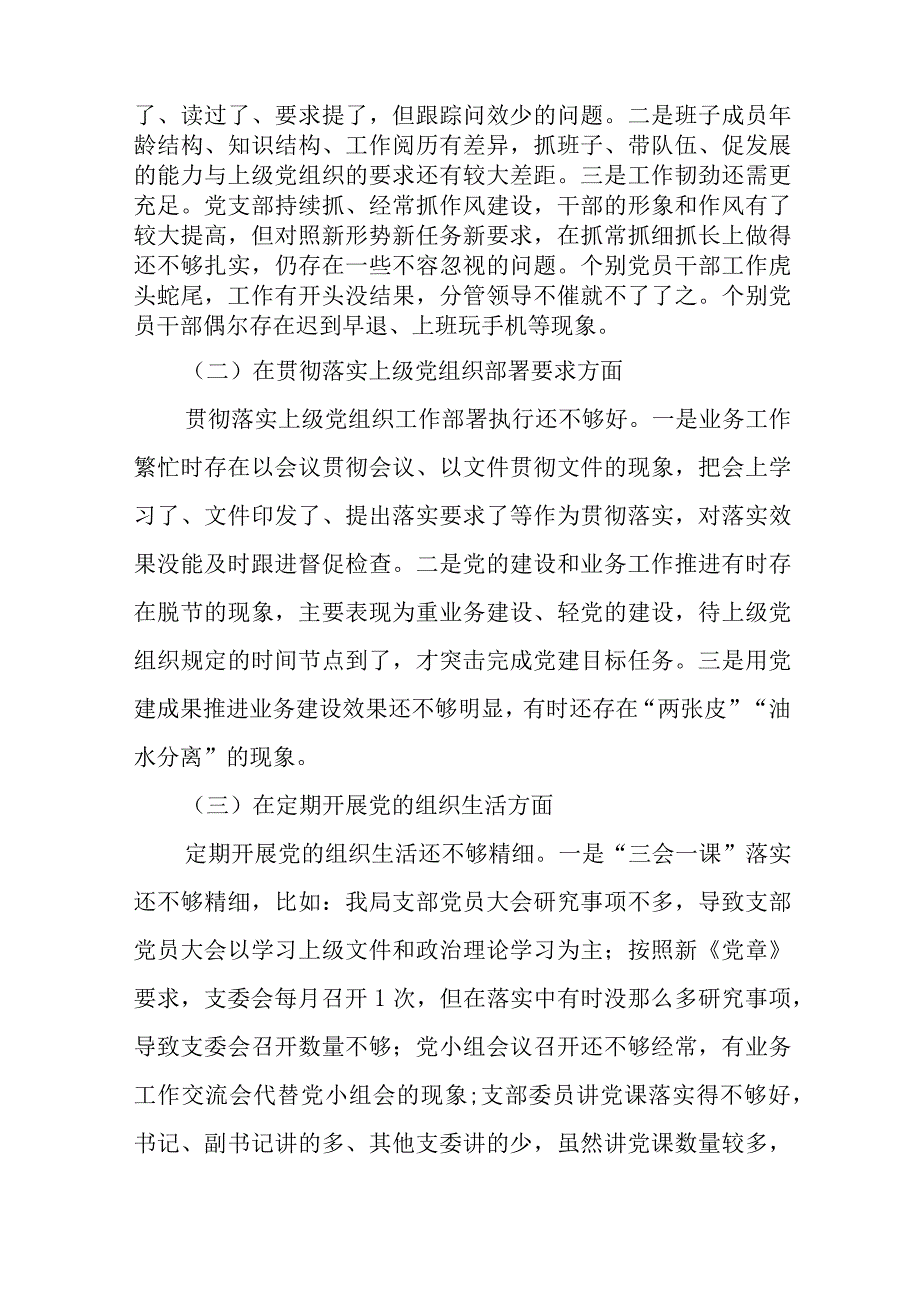 了、读过了、要求提了，但跟踪问效少的问题。二是班子成员年龄结构、知识结构、工作阅历有差异，抓班子、带队伍、促发展的能力与上级党组织的要求还有较大差距。三是工作韧劲还需更充足。党支部持续抓、经常抓作风建设，干部的形象和作风有了较大提高，但对照新形势新任务新要求，在抓常抓细抓长上做得还不够扎实，仍存在一些不容忽视的问题。个别党员干部工作虎头蛇尾，工作有开头没结果，分管领导不催就不了了之。个别党员干部偶尔存在迟到早退、上班玩手机等现象。

（二）在贯彻落实上级党组织部署要求方面

贯彻落实上级党组织工作部署执行还不够好。一是业务工作繁忙时存在以会议贯彻会议、以文件贯彻文件的现象，把会上学习了、文件印发了、提出落实要求了等作为贯彻落实，对落实效果没能及时跟进督促检查。二是党的建设和业务工作推进有时存在脱节的现象，主要表现为重业务建设、轻党的建设，待上级党组织规定的时间节点到了，才突击完成党建目标任务。三是用党建成果推进业务建设效果还不够明显，有时还存在“两张皮”“油水分离”的现象。

（三）在定期开展党的组织生活方面

定期开展党的组织生活还不够精细。一是“三会一课”落实还不够精细，比如：我局支部党员大会研究事项不多，导致支部党员大会以学习上级文件和政治理论学习为主；按照新《党章》要求，支委会每月召开 1 次，但在落实中有时没那么多研究事项，导致支委会召开数量不够；党小组会议召开还不够经常，有业务工作交流会代替党小组会的现象;支部委员讲党课落实得不够好，书记、副书记讲的多、其他支委讲的少，虽然讲党课数量较多，